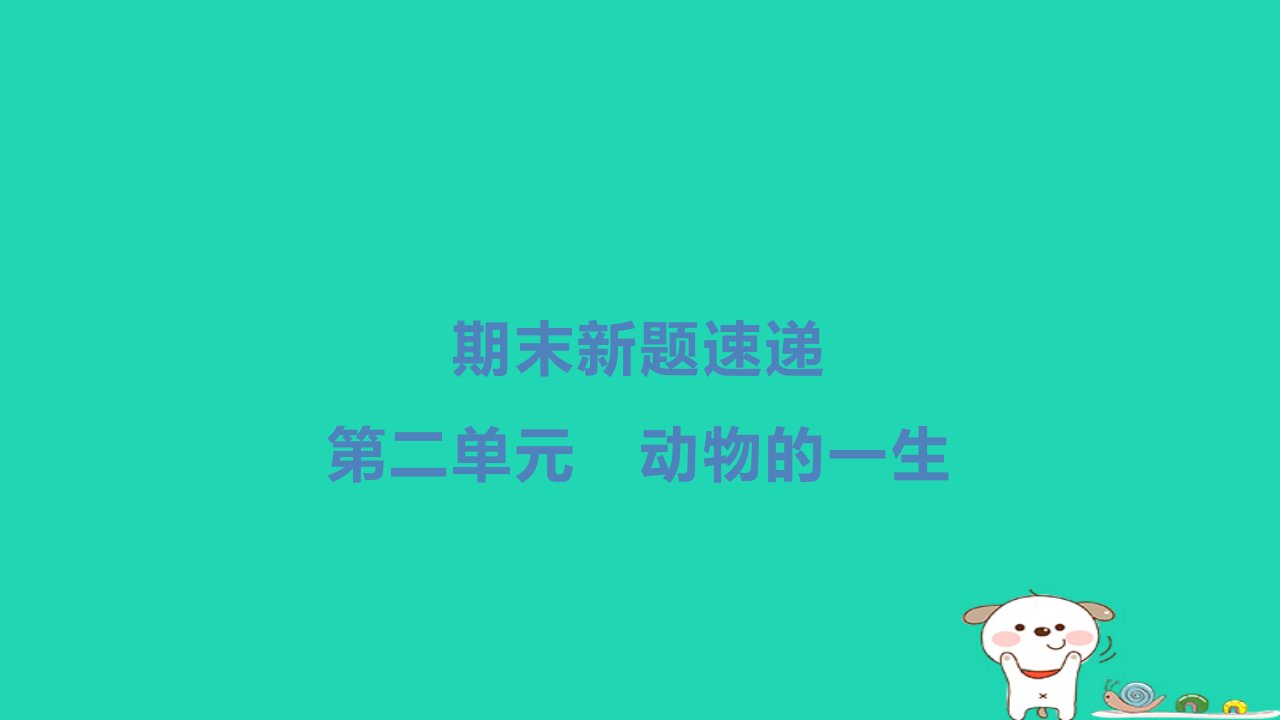 期末新题速递

第二单元　动物的一生